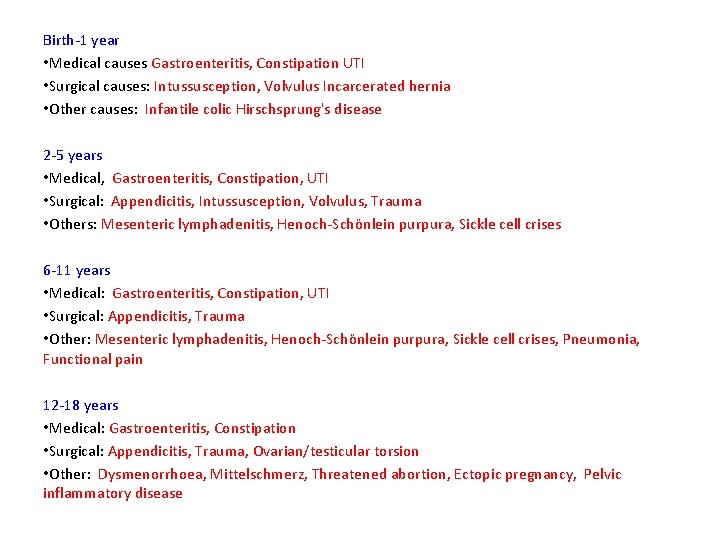 Birth-1 year
•Medical causes Gastroenteritis, Constipation UTI
•Surgical causes: Intussusception, Volvulus Incarcerated hernia
•Other causes: Infantile colic Hirschsprung's disease

2-5 years
•Medical, Gastroenteritis, Constipation, UTI
•Surgical: Appendicitis, Intussusception, Volvulus, Trauma
•Others: Mesenteric lymphadenitis, Henoch-Schönlein purpura, Sickle cell crises

6-11 years
•Medical: Gastroenteritis, Constipation, UTI
•Surgical: Appendicitis, Trauma
•Other: Mesenteric lymphadenitis, Henoch-Schönlein purpura, Sickle cell crises, Pneumonia, Functional pain

12-18 years
•Medical: Gastroenteritis, Constipation
•Surgical: Appendicitis, Trauma, Ovarian/testicular torsion
•Other: Dysmenorrhoea, Mittelschmerz, Threatened abortion, Ectopic pregnancy, Pelvic inflammatory disease